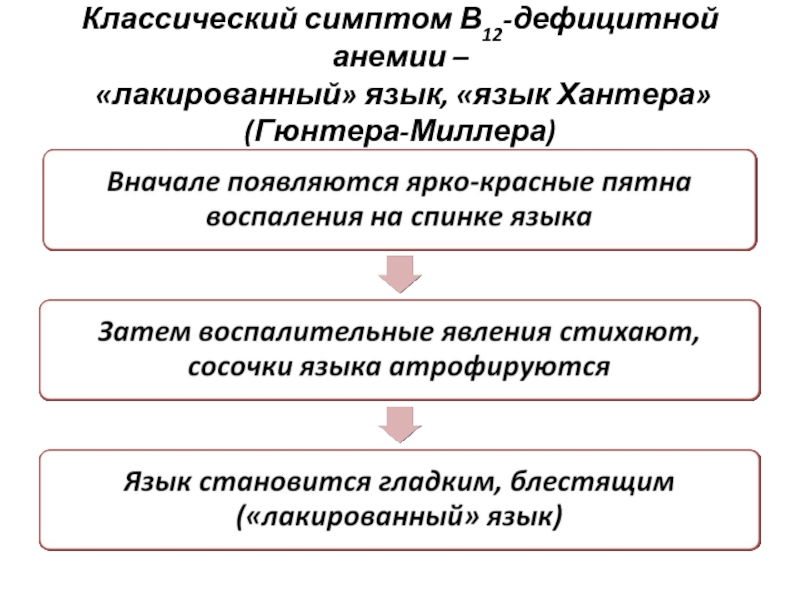 Классический симптом $B_{12}$-дефицитной анемии –
«лакированный» язык, «язык Хантера» (Гюнтера-Миллера)

Вначале появляются ярко-красные пятна воспаления на спинке языка

Затем воспалительные явления стихают, сосочки языка атрофируются

Язык становится гладким, блестящим («лакированный» язык)